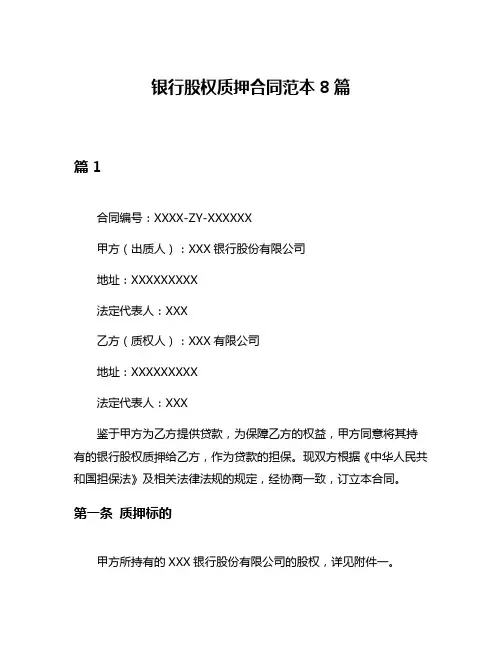 银行股权质押合同范本 8 篇

篇 1

合同编号：XXXX-ZY-XXXXXX

甲方（出质人）：XXX 银行股份有限公司

地址：XXXXXXXXX

法定代表人：XXX

乙方（质权人）：XXX 有限公司

地址：XXXXXXXXX

法定代表人：XXX

鉴于甲方为乙方提供贷款，为保障乙方的权益，甲方同意将其持有的银行股权质押给乙方，作为贷款的担保。现双方根据《中华人民共和国担保法》及相关法律法规的规定，经协商一致，订立本合同。

第一条 质押标的

甲方所持有的 XXX 银行股份有限公司的股权，详见附件一。